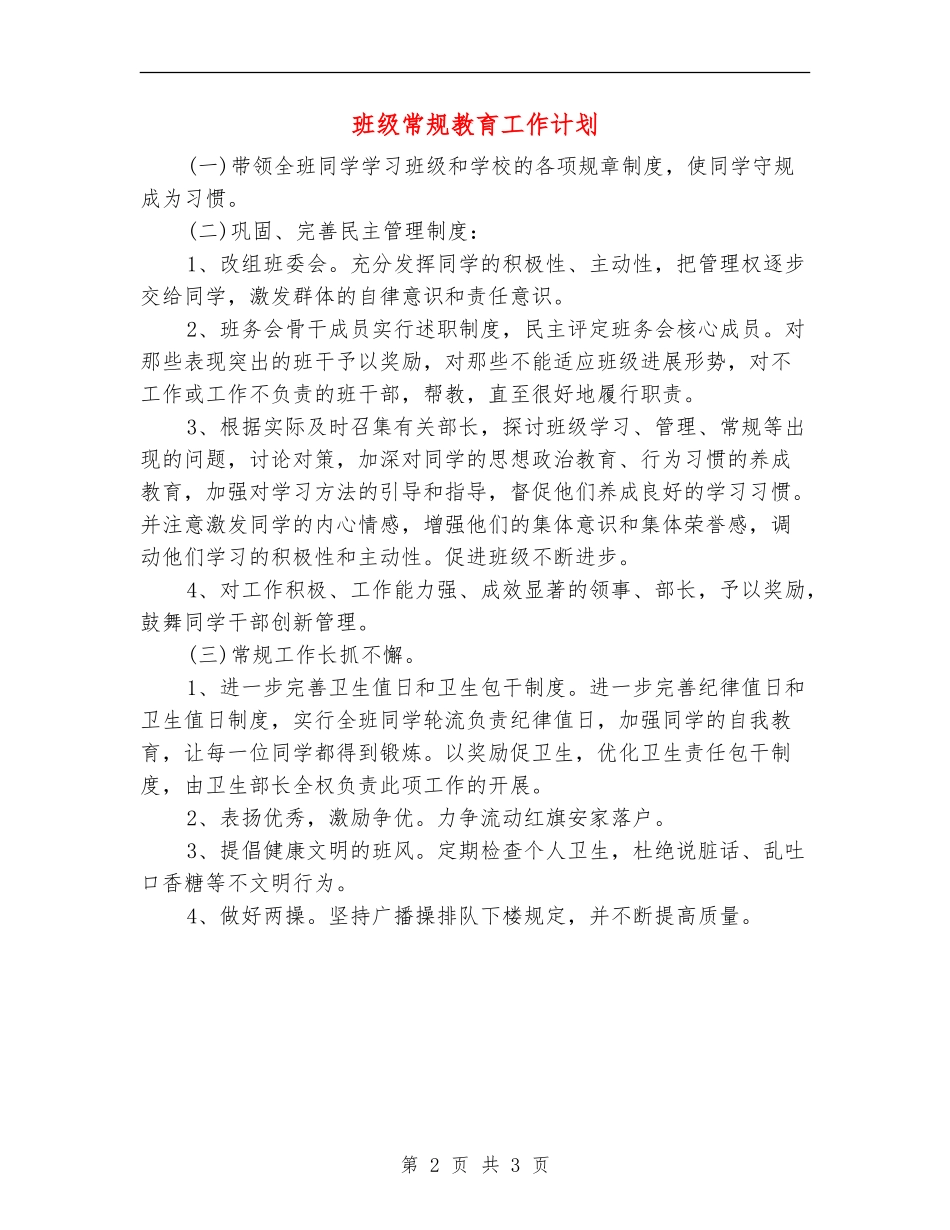 班级常规教育工作计划

(一)带领全班同学学习班级和学校的各项规章制度，使同学守规成为习惯。

(二)巩固、完善民主管理制度：

1、改组班委会。充分发挥同学的积极性、主动性，把管理权逐步交给同学，激发群体的自律意识和责任意识。

2、班务会骨干成员实行述职制度，民主评定班务会核心成员。对那些表现突出的班干予以奖励，对那些不能适应班级进展形势，对不工作或工作不负责的班干部，帮教，直至很好地履行职责。

3、根据实际及时召集有关部长，探讨班级学习、管理、常规等出现的问题，讨论对策，加深对同学的思想政治教育、行为习惯的养成教育，加强对学习方法的引导和指导，督促他们养成良好的学习习惯。并注意激发同学的内心情感，增强他们的集体意识和集体荣誉感，调动他们学习的积极性和主动性。促进班级不断进步。

4、对工作积极、工作能力强、成效显著的领事、部长，予以奖励，鼓舞同学干部创新管理。

(三)常规工作长抓不懈。

1、进一步完善卫生值日和卫生包干制度。进一步完善纪律值日和卫生值日制度，实行全班同学轮流负责纪律值日，加强同学的自我教育，让每一位同学都得到锻炼。以奖励促卫生，优化卫生责任包干制度，由卫生部长全权负责此项工作的开展。

2、表扬优秀，激励争优。力争流动红旗安家落户。

3、提倡健康文明的班风。定期检查个人卫生，杜绝说脏话、乱吐口香糖等不文明行为。

4、做好两操。坚持广播操排队下楼规定，并不断提高质量。

第 2 页 共 3 页